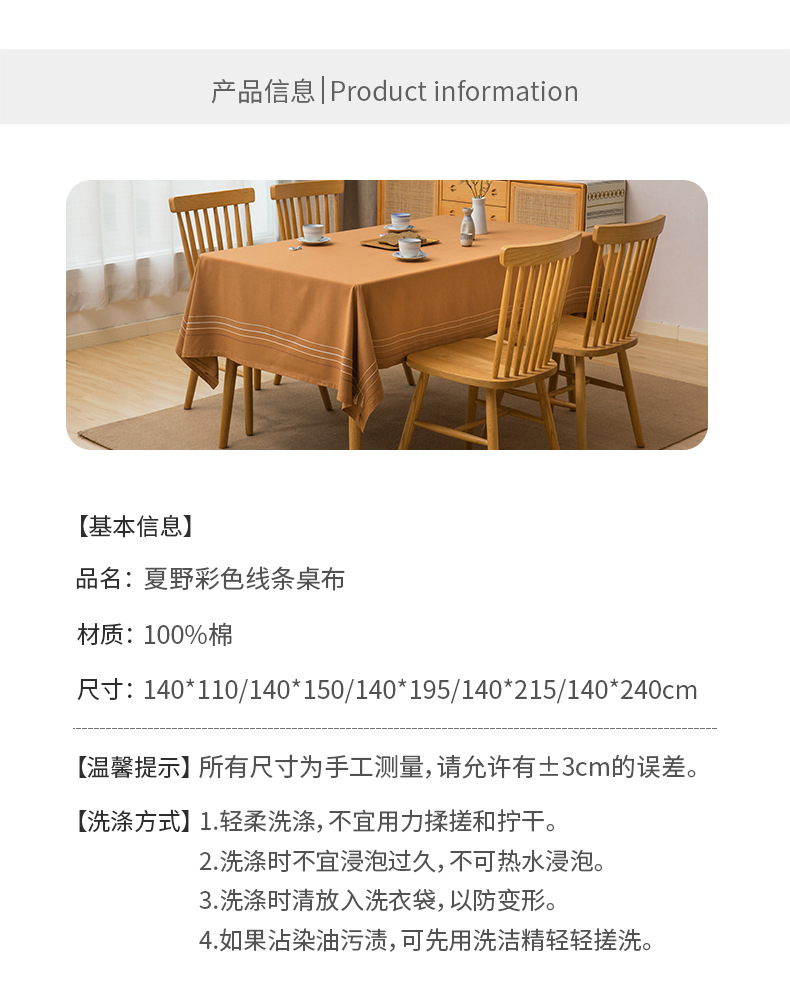 产品信息|Product information

【基本信息】

品名：夏野彩色线条桌布

材质：100%棉

尺寸：140*110/140*150/140*195/140*215/140*240cm

【温馨提示】所有尺寸为手工测量，请允许有±3cm的误差。

【洗涤方式】1.轻柔洗涤，不宜用力揉搓和拧干。
2.洗涤时不宜浸泡过久，不可热水浸泡。
3.洗涤时清放入洗衣袋，以防变形。
4.如果沾染油污渍，可先用洗洁精轻轻搓洗。